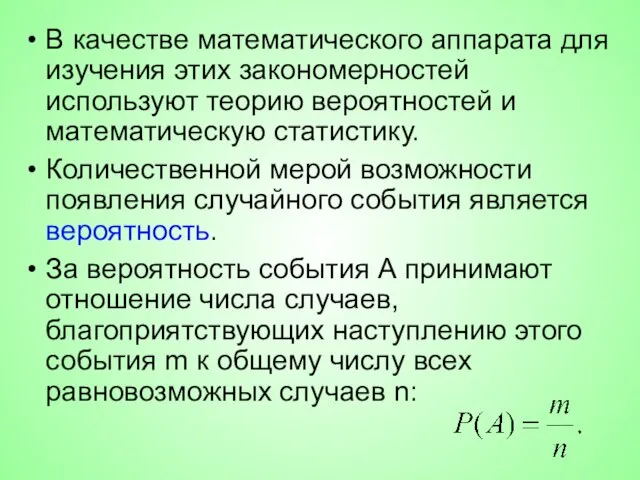 • В качестве математического аппарата для изучения этих закономерностей используют теорию вероятностей и математическую статистику.

• Количественной мерой возможности появления случайного события является вероятность.

• За вероятность события А принимают отношение числа случаев, благоприятствующих наступлению этого события m к общему числу всех равновозможных случаев n:

$P(A) = \frac{m}{n}.$